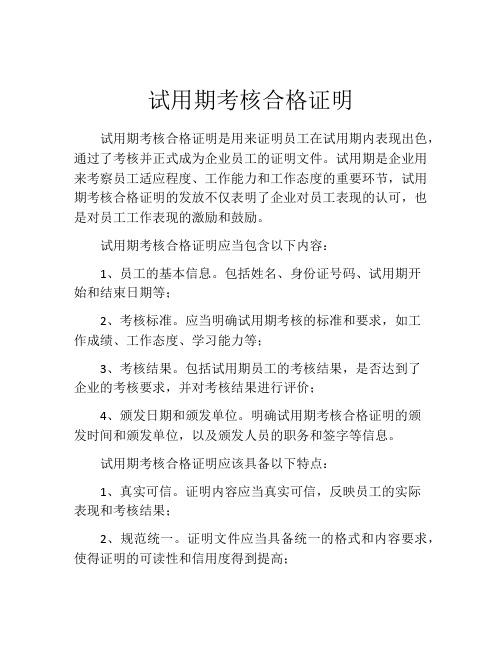 试用期考核合格证明

试用期考核合格证明是用来证明员工在试用期内表现出色，通过了考核并正式成为企业员工的证明文件。试用期是企业用来考察员工适应程度、工作能力和工作态度的重要环节，试用期考核合格证明的发放不仅表明了企业对员工表现的认可，也是对员工工作表现的激励和鼓励。

试用期考核合格证明应当包含以下内容：

1、员工的基本信息。包括姓名、身份证号码、试用期开始和结束日期等；

2、考核标准。应当明确试用期考核的标准和要求，如工作成绩、工作态度、学习能力等；

3、考核结果。包括试用期员工的考核结果，是否达到了企业的考核要求，并对考核结果进行评价；

4、颁发日期和颁发单位。明确试用期考核合格证明的颁发时间和颁发单位，以及颁发人员的职务和签字等信息。

试用期考核合格证明应该具备以下特点：

1、真实可信。证明内容应当真实可信，反映员工的实际表现和考核结果；

2、规范统一。证明文件应当具备统一的格式和内容要求，使得证明的可读性和信用度得到提高；